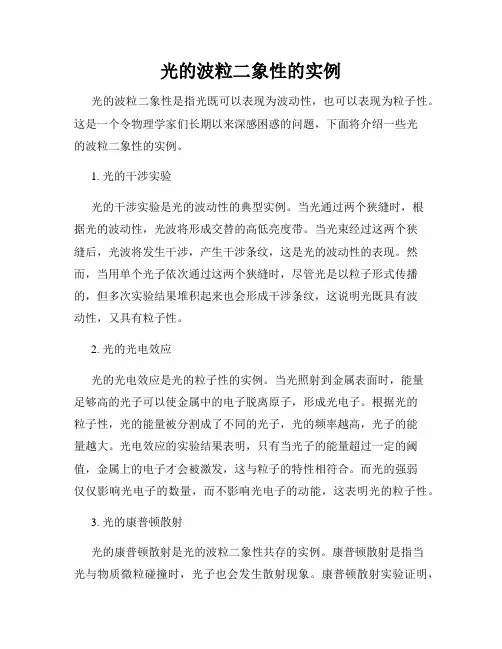 光的波粒二象性的实例

光的波粒二象性是指光既可以表现为波动性，也可以表现为粒子性。这是一个令物理学家们长期以来深感困惑的问题，下面将介绍一些光的波粒二象性的实例。

1. 光的干涉实验

光的干涉实验是光的波动性的典型实例。当光通过两个狭缝时，根据光的波动性，光波将形成交替的高低亮度带。当光束经过这两个狭缝后，光波将发生干涉，产生干涉条纹，这是光的波动性的表现。然而，当用单个光子依次通过这两个狭缝时，尽管光是以粒子形式传播的，但多次实验结果堆积起来也会形成干涉条纹，这说明光既具有波动性，又具有粒子性。

2. 光的光电效应

光的光电效应是光的粒子性的实例。当光照射到金属表面时，能量足够高的光子可以使金属中的电子脱离原子，形成光电子。根据光的粒子性，光的能量被分割成了不同的光子，光的频率越高，光子的能量越大。光电效应的实验结果表明，只有当光子的能量超过一定的阈值，金属上的电子才会被激发，这与粒子的特性相符合。而光的强弱仅仅影响光电子的数量，而不影响光电子的动能，这表明光的粒子性。

3. 光的康普顿散射

光的康普顿散射是光的波粒二象性共存的实例。康普顿散射是指当光与物质微粒碰撞时，光子也会发生散射现象。康普顿散射实验证明，